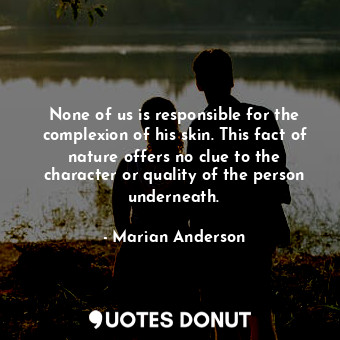 None of us is responsible for the complexion of his skin. This fact of nature offers no clue to the character or quality of the person underneath.

- Marian Anderson

QUOTES DONUT